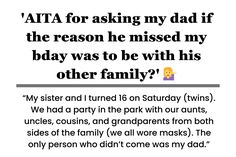 'AITA for asking my dad if the reason he missed my bday was to be with his other family?' 💁

"My sister and I turned 16 on Saturday (twins). We had a party in the park with our aunts, uncles, cousins, and grandparents from both sides of the family (we all wore masks). The only person who didn't come was my dad."